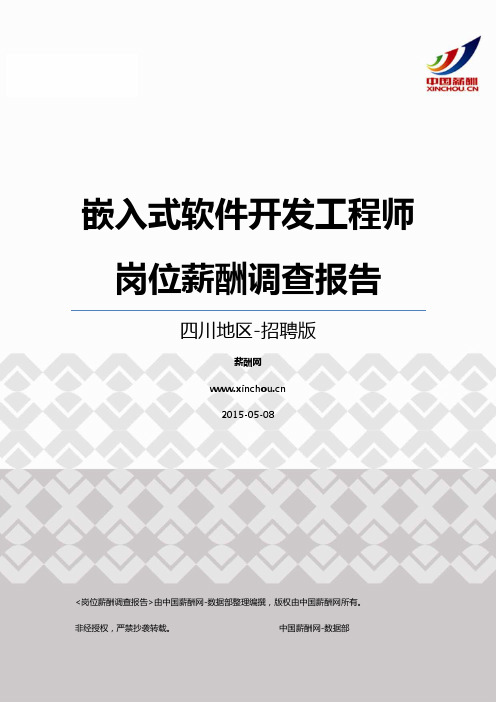 中国薪酬
XINCHOU.CN

嵌入式软件开发工程师

岗位薪酬调查报告

四川地区-招聘版

薪酬网

www.xinchou.cn

2015-05-08

<岗位薪酬调查报告>由中国薪酬网-数据部整理编撰，版权由中国薪酬网所有。

非经授权，严禁抄袭转载。

中国薪酬网-数据部